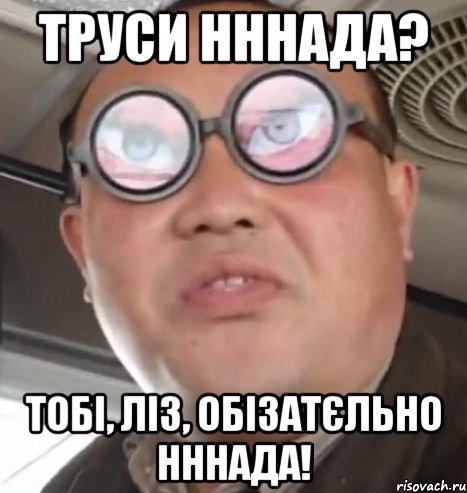 ТРУСИ НННАДА?

ТОБІ, ЛІЗ, ОБІЗАТЄЛЬНО НННАДА!

risovach.ru